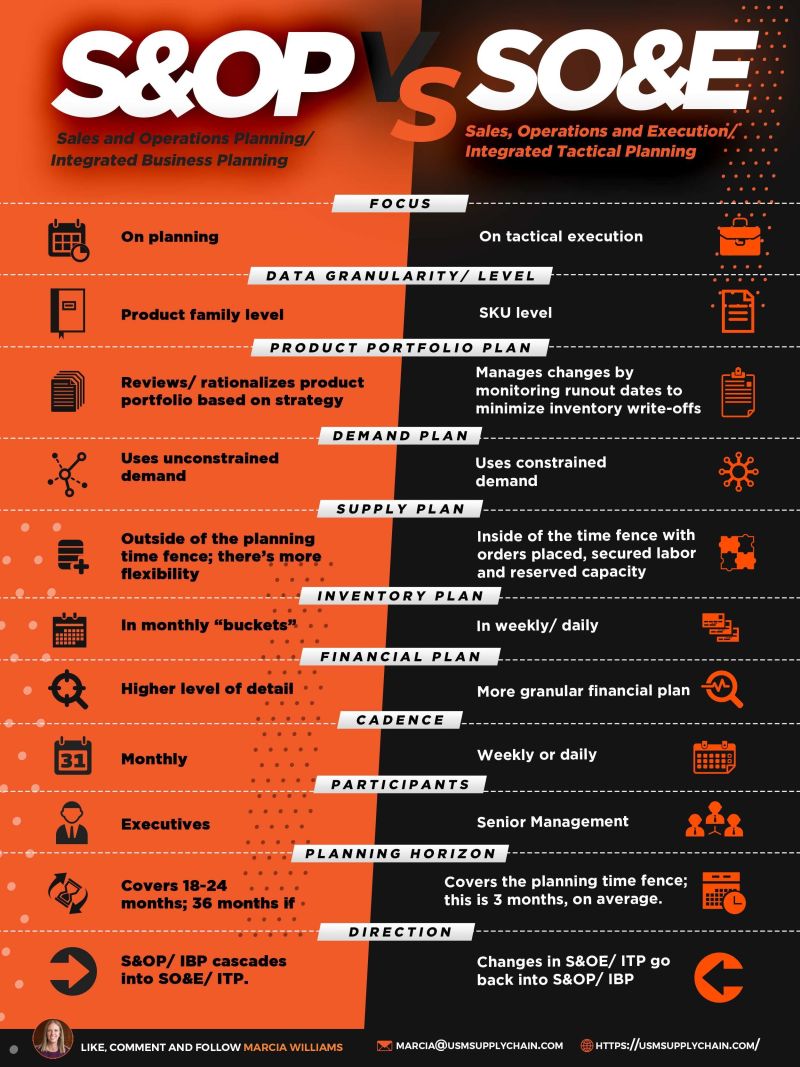 S&OP VS SO&E

Sales and Operations Planning/ Integrated Business Planning

Sales, Operations and Execution/ Integrated Tactical Planning

FOCUS

On planning

On tactical execution

DATA GRANULARITY/ LEVEL

Product family level

SKU level

PRODUCT PORTFOLIO PLAN

Reviews/ rationalizes product portfolio based on strategy

Manages changes by monitoring runout dates to minimize inventory write-offs

DEMAND PLAN

Uses unconstrained demand

Uses constrained demand

SUPPLY PLAN

Outside of the planning time fence; there's more flexibility

Inside of the time fence with orders placed, secured labor and reserved capacity

INVENTORY PLAN

In monthly "buckets"

In weekly/ daily

FINANCIAL PLAN

Higher level of detail

More granular financial plan

CADENCE

31

Monthly

Weekly or daily

PARTICIPANTS

Executives

Senior Management

PLANNING HORIZON

Covers 18-24 months; 36 months if

Covers the planning time fence; this is 3 months, on average.

DIRECTION

S&OP/ IBP cascades into SO&E/ ITP.

Changes in S&OE/ ITP go back into S&OP/ IBP

LIKE, COMMENT AND FOLLOW MARCIA WILLIAMS

MARCIA@USMSUPPLYCHAIN.COM

HTTPS://USMSUPPLYCHAIN.COM/